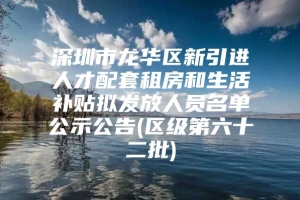 深圳市龙华区新引进人才配套租房和生活补贴拟发放人员名单公示公告(区级第六十二批)